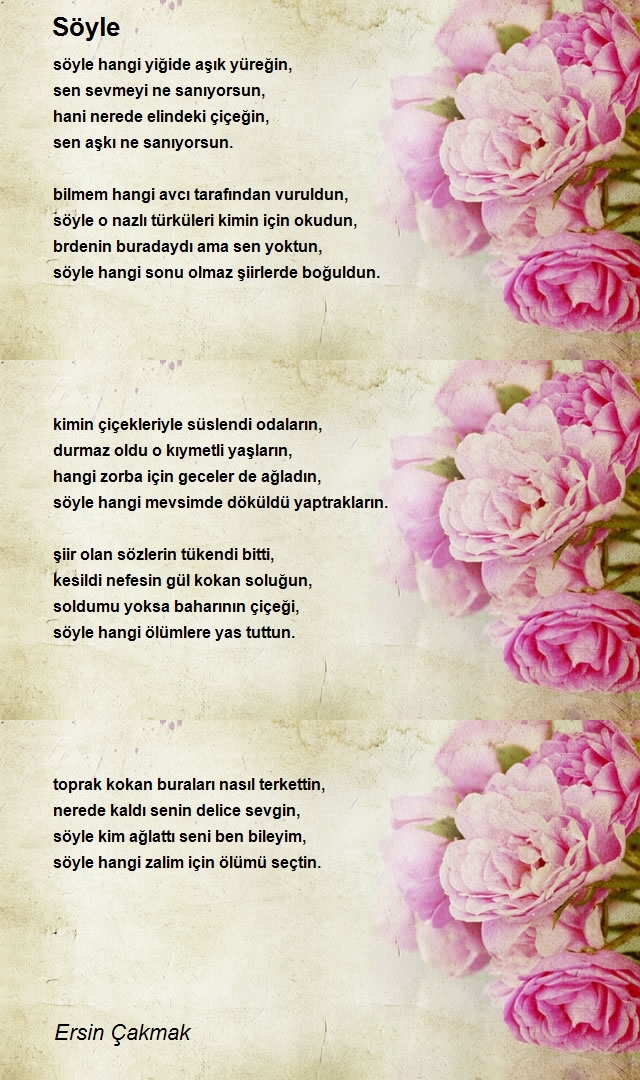 Söyle

söyle hangi yiğide aşık yüreğin,
sen sevmeyi ne sanıyorsun,
hani nerede elindeki çiçeğin,
sen aşkı ne sanıyorsun.

bilmem hangi avcı tarafından vuruldun,
söyle o nazlı türküleri kimin için okudun,
brdenin buradaydı ama sen yoktun,
söyle hangi sonu olmaz şiirlerde boğuldun.

kimin çiçekleriyle süslendi odaların,
durmaz oldu o kıymetli yaşların,
hangi zorba için geceler de ağladın,
söyle hangi mevsimde döküldü yaptrakların.

şiir olan sözlerin tükendi bitti,
kesildi nefesin gül kokan soluğun,
soldumu yoksa baharının çiçeği,
söyle hangi ölümlere yas tuttun.

toprak kokan buraları nasıl terkettin,
nerede kaldı senin delice sevgin,
söyle kim ağlattı seni ben bileyim,
söyle hangi zalim için ölümü seçtin.

Ersin Çakmak